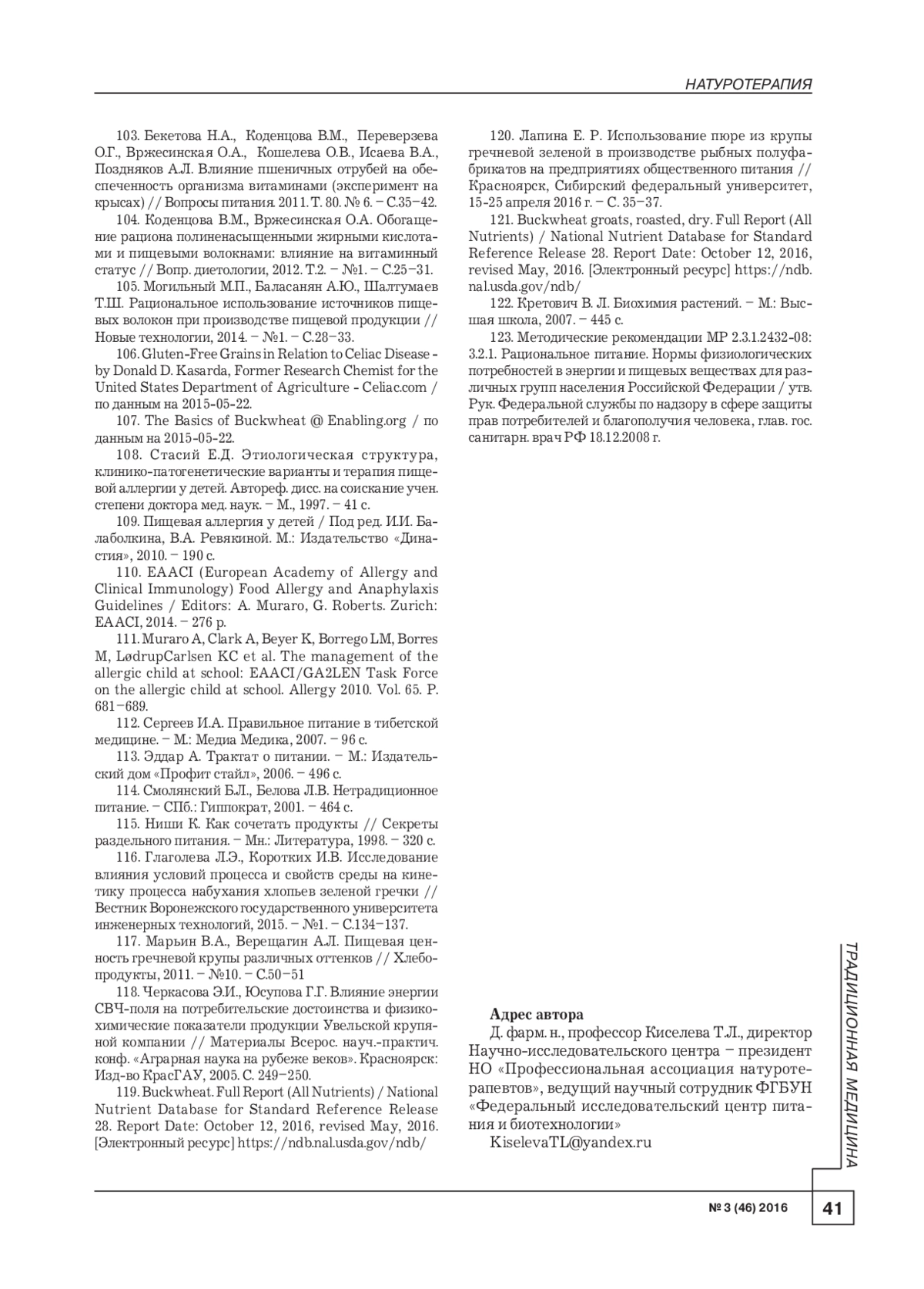 НАТУРОТЕРАПИЯ

103. Бекетова Н.А., Коденцова В.М., Переверзева О.Г., Вржесинская О.А., Кошелева О.В., Исаева В.А., Поздняков А.Л. Влияние пшеничных отрубей на обеспеченность организма витаминами (эксперимент на крысах) // Вопросы питания. 2011. Т. 80. № 6. – С.35–42.

104. Коденцова В.М., Вржесинская О.А. Обогащение рациона полиненасыщенными жирными кислотами и пищевыми волокнами: влияние на витаминный статус // Вопр. диетологии, 2012. Т.2. – №1. – С.25–31.

105. Могильный М.П., Баласанян А.Ю., Шалтумаев Т.Ш. Рациональное использование источников пищевых волокон при производстве пищевой продукции // Новые технологии, 2014. – №1. – С.28–33.

106. Gluten-Free Grains in Relation to Celiac Disease - by Donald D. Kasarda, Former Research Chemist for the United States Department of Agriculture - Celiac.com / по данным на 2015-05-22.

107. The Basics of Buckwheat @ Enabling.org / по данным на 2015-05-22.

108. Стасий Е.Д. Этиологическая структура, клинико-патогенетические варианты и терапия пищевой аллергии у детей. Автореф. дисс. на соискание учен. степени доктора мед. наук. – М., 1997. – 41 с.

109. Пищевая аллергия у детей / Под ред. И.И. Балаболкина, В.А. Ревякиной. М.: Издательство «Династия», 2010. – 190 с.

110. EAACI (European Academy of Allergy and Clinical Immunology) Food Allergy and Anaphylaxis Guidelines / Editors: A. Muraro, G. Roberts. Zurich: EAACI, 2014. – 276 p.

111. Muraro A, Clark A, Beyer K, Borrego LM, Borres M, LødrupCarlsen KC et al. The management of the allergic child at school: EAACI/GA2LEN Task Force on the allergic child at school. Allergy 2010. Vol. 65. P. 681–689.

112. Сергеев И.А. Правильное питание в тибетской медицине. – М.: Медиа Медика, 2007. – 96 с.

113. Эддар А. Трактат о питании. – М.: Издательский дом «Профит стайл», 2006. – 496 с.

114. Смолянский Б.Л., Белова Л.В. Нетрадиционное питание. – СПб.: Гиппократ, 2001. – 464 с.

115. Ниши К. Как сочетать продукты // Секреты раздельного питания. – Мн.: Литература, 1998. – 320 с.

116. Глаголева Л.Э., Коротких И.В. Исследование влияния условий процесса и свойств среды на кинетику процесса набухания хлопьев зеленой гречки // Вестник Воронежского государственного университета инженерных технологий, 2015. – №1. – С.134–137.

117. Марьин В.А., Верещагин А.Л. Пищевая ценность гречневой крупы различных оттенков // Хлебопродукты, 2011. – №10. – С.50–51

118. Черкасова Э.И., Юсупова Г.Г. Влияние энергии СВЧ-поля на потребительские достоинства и физико-химические показатели продукции Увельской крупяной компании // Материалы Всерос. науч.-практич. конф. «Аграрная наука на рубеже веков». Красноярск: Изд-во КрасГАУ, 2005. С. 249–250.

119. Buckwheat. Full Report (All Nutrients) / National Nutrient Database for Standard Reference Release 28. Report Date: October 12, 2016, revised May, 2016. [Электронный ресурс] https://ndb.nal.usda.gov/ndb/

120. Лапина Е. Р. Использование пюре из крупы гречневой зеленой в производстве рыбных полуфабрикатов на предприятиях общественного питания // Красноярск, Сибирский федеральный университет, 15-25 апреля 2016 г. – С. 35–37.

121. Buckwheat groats, roasted, dry. Full Report (All Nutrients) / National Nutrient Database for Standard Reference Release 28. Report Date: October 12, 2016, revised May, 2016. [Электронный ресурс] https://ndb.nal.usda.gov/ndb/

122. Кретович В. Л. Биохимия растений. – М.: Высшая школа, 2007. – 445 с.

123. Методические рекомендации МР 2.3.1.2432-08: 3.2.1. Рациональное питание. Нормы физиологических потребностей в энергии и пищевых веществах для различных групп населения Российской Федерации / утв. Рук. Федеральной службы по надзору в сфере защиты прав потребителей и благополучия человека, глав. гос. санитарн. врач РФ 18.12.2008 г.

Адрес автора
Д. фарм. н., профессор Киселева Т.Л., директор Научно-исследовательского центра – президент НО «Профессиональная ассоциация натуротерапевтов», ведущий научный сотрудник ФГБУН «Федеральный исследовательский центр питания и биотехнологии»
KiselevaTL@yandex.ru

ТРАДИЦИОННАЯ МЕДИЦИНА

№ 3 (46) 2016 41